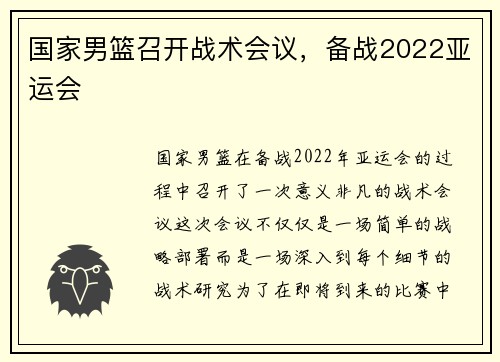 国家男篮召开战术会议，备战2022亚运会

国家男篮在备战2022年亚运会的过程中召开了一次意义非凡的战术会议这次会议不仅仅是一场简单的战略部署而是一场深入到每个细节的战术研究为了在即将到来的比赛中